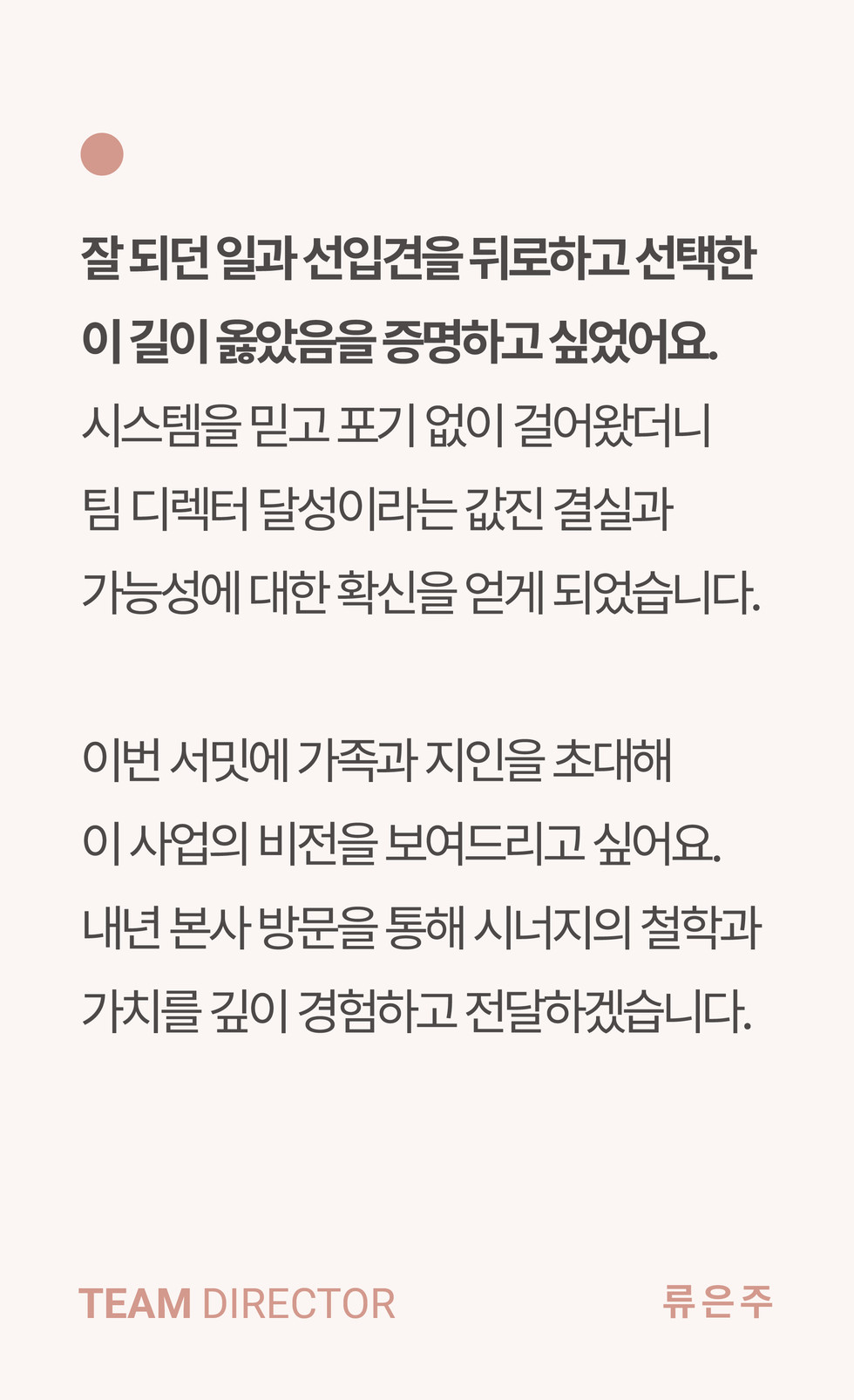 잘 되던 일과 선입견을 뒤로하고 선택한 이 길이 옳았음을 증명하고 싶었어요.

시스템을 믿고 포기 없이 걸어왔더니 팀 디렉터 달성이라는 값진 결실과 가능성에 대한 확신을 얻게 되었습니다.

이번 서밋에 가족과 지인을 초대해 이 사업의 비전을 보여드리고 싶어요. 내년 본사 방문을 통해 시너지의 철학과 가치를 깊이 경험하고 전달하겠습니다.

TEAM DIRECTOR
류은주